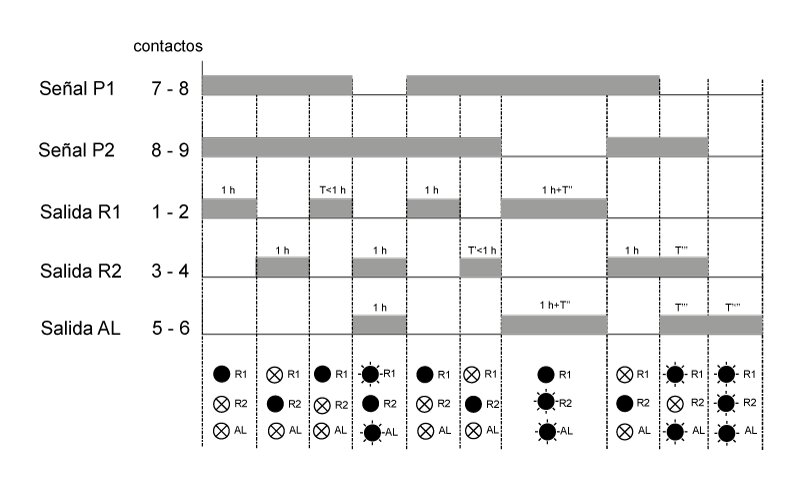 contactos

Señal P1 7 - 8

Señal P2 8 - 9

Salida R1 1 - 2

1 h T<1 h 1 h 1 h+T''

Salida R2 3 - 4

1 h 1 h T'<1 h 1 h T'''

Salida AL 5 - 6

1 h 1 h+T'' T''' T''''

R1 R1 R1 R1 R1 R1 R1 R1 R1 R1
R2 R2 R2 R2 R2 R2 R2 R2 R2 R2
AL AL AL AL AL AL AL AL AL AL